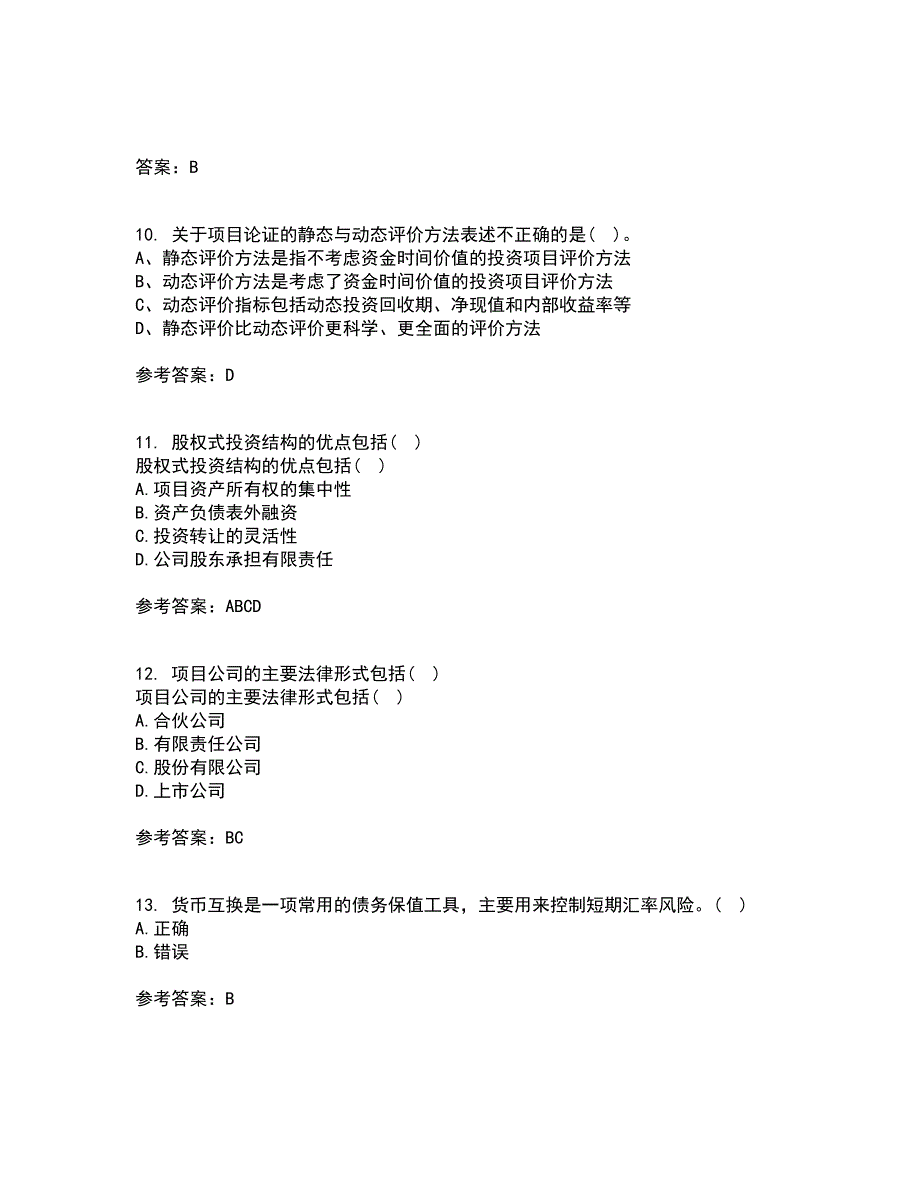 答案：B

10. 关于项目论证的静态与动态评价方法表述不正确的是（ ）。
A、静态评价方法是指不考虑资金时间价值的投资项目评价方法
B、动态评价方法是考虑了资金时间价值的投资项目评价方法
C、动态评价指标包括动态投资回收期、净现值和内部收益率等
D、静态评价比动态评价更科学、更全面的评价方法

参考答案：D

11. 股权式投资结构的优点包括（ ）
股权式投资结构的优点包括（ ）
A.项目资产所有权的集中性
B.资产负债表外融资
C.投资转让的灵活性
D.公司股东承担有限责任

参考答案：ABCD

12. 项目公司的主要法律形式包括（ ）
项目公司的主要法律形式包括（ ）
A.合伙公司
B.有限责任公司
C.股份有限公司
D.上市公司

参考答案：BC

13. 货币互换是一项常用的债务保值工具，主要用来控制短期汇率风险。（ ）
A.正确
B.错误

参考答案：B